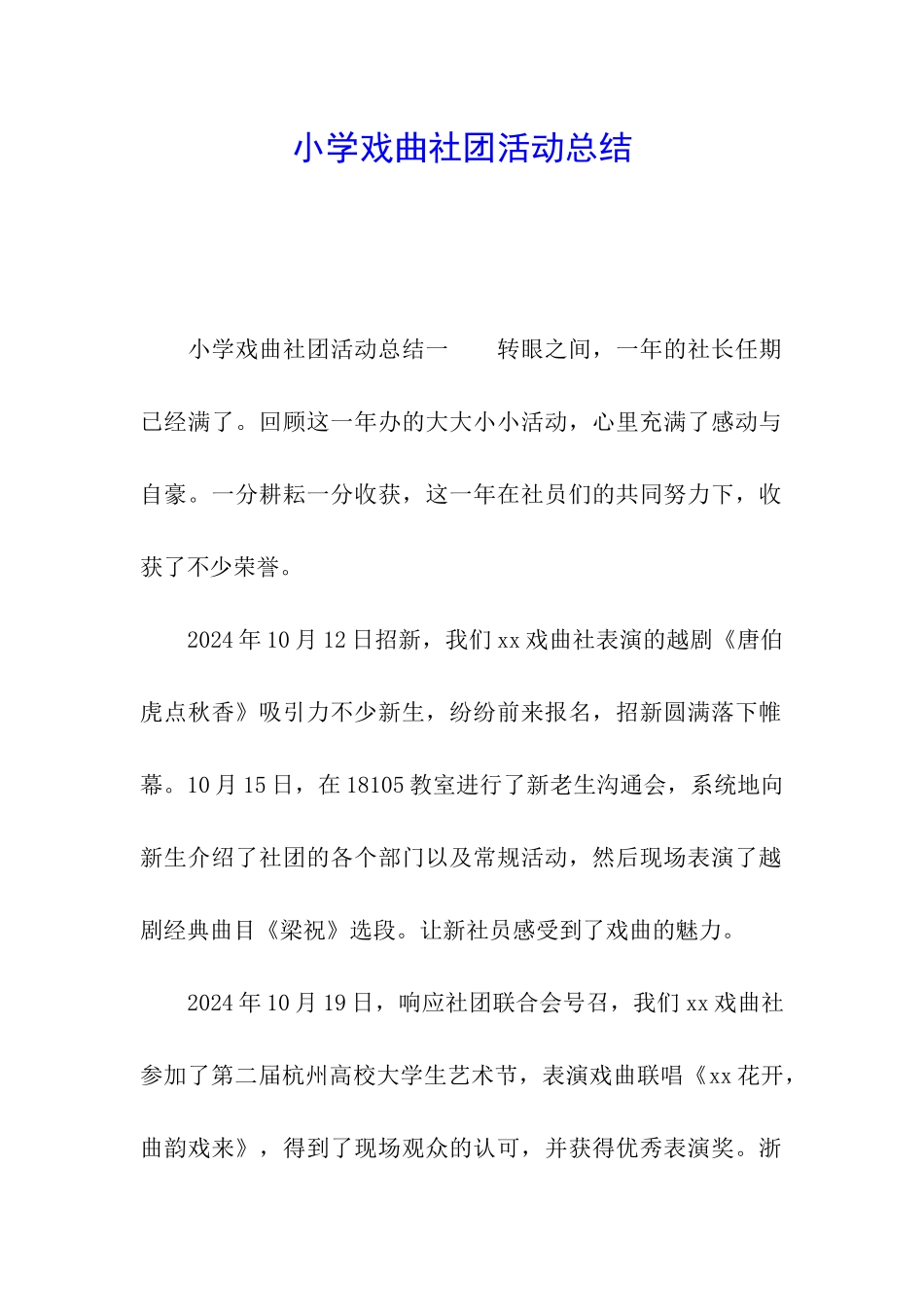 小学戏曲社团活动总结

小学戏曲社团活动总结一　　转眼之间，一年的社长任期已经满了。回顾这一年办的大大小小活动，心里充满了感动与自豪。一分耕耘一分收获，这一年在社员们的共同努力下，收获了不少荣誉。

2024年10月12日招新，我们xx戏曲社表演的越剧《唐伯虎点秋香》吸引力不少新生，纷纷前来报名，招新圆满落下帷幕。10月15日，在18105教室进行了新老生沟通会，系统地向新生介绍了社团的各个部门以及常规活动，然后现场表演了越剧经典曲目《梁祝》选段。让新社员感受到了戏曲的魅力。

2024年10月19日，响应社团联合会号召，我们xx戏曲社参加了第二届杭州高校大学生艺术节，表演戏曲联唱《xx花开，曲韵戏来》，得到了现场观众的认可，并获得优秀表演奖。浙